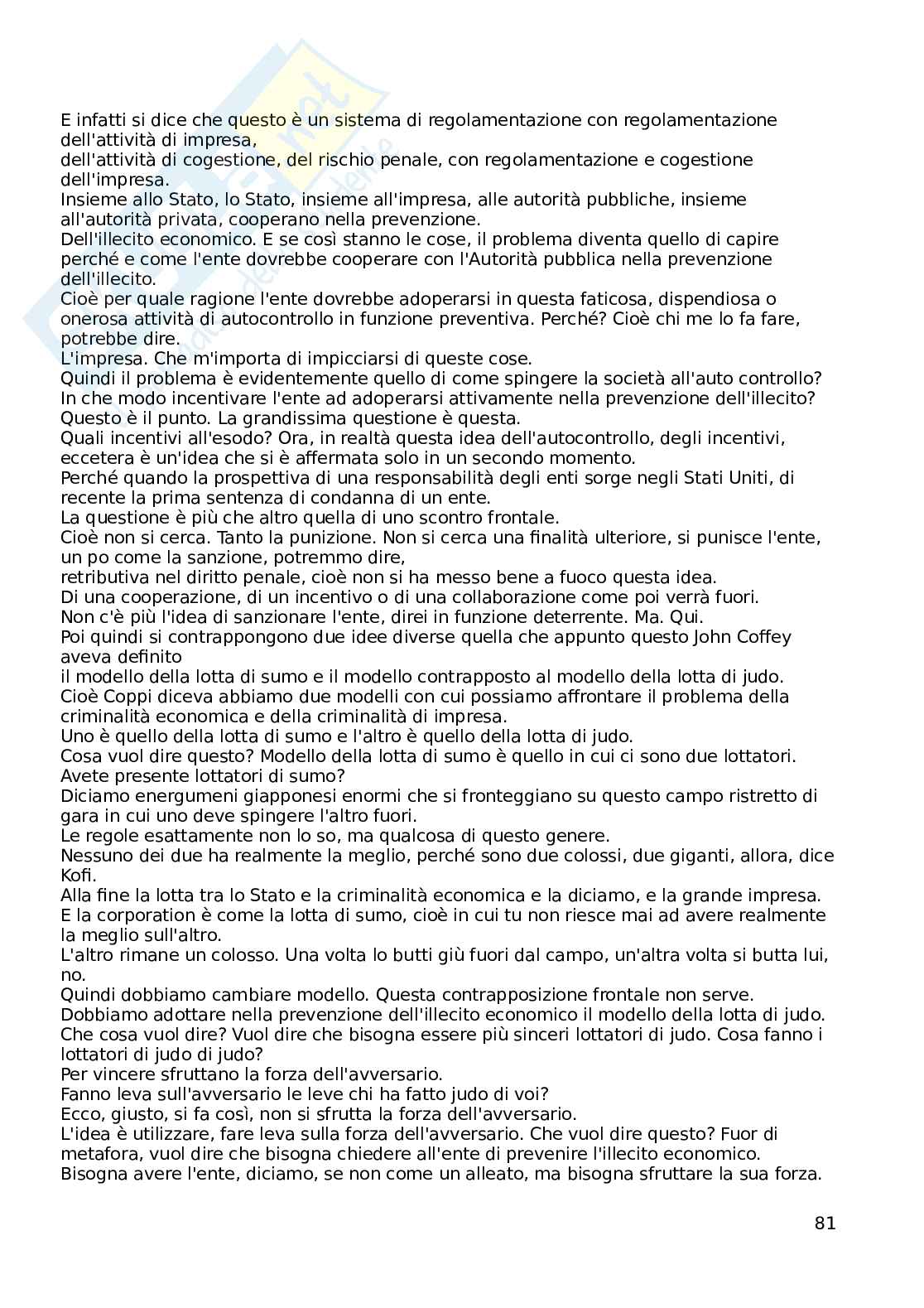 E infatti si dice che questo è un sistema di regolamentazione con regolamentazione dell'attività di impresa,
dell'attività di cogestione, del rischio penale, con regolamentazione e cogestione dell'impresa.
Insieme allo Stato, lo Stato, insieme all'impresa, alle autorità pubbliche, insieme all'autorità privata, cooperano nella prevenzione.
Dell'illecito economico. E se così stanno le cose, il problema diventa quello di capire perché e come l'ente dovrebbe cooperare con l'Autorità pubblica nella prevenzione dell'illecito.
Cioè per quale ragione l'ente dovrebbe adoperarsi in questa faticosa, dispendiosa o onerosa attività di autocontrollo in funzione preventiva. Perché? Cioè chi me lo fa fare, potrebbe dire.
L'impresa. Che m'importa di impicciarsi di queste cose.
Quindi il problema è evidentemente quello di come spingere la società all'auto controllo? In che modo incentivare l'ente ad adoperarsi attivamente nella prevenzione dell'illecito? Questo è il punto. La grandissima questione è questa.
Quali incentivi all'esodo? Ora, in realtà questa idea dell'autocontrollo, degli incentivi, eccetera è un'idea che si è affermata solo in un secondo momento.
Perché quando la prospettiva di una responsabilità degli enti sorge negli Stati Uniti, di recente la prima sentenza di condanna di un ente.
La questione è più che altro quella di uno scontro frontale.
Cioè non si cerca. Tanto la punizione. Non si cerca una finalità ulteriore, si punisce l'ente, un po come la sanzione, potremmo dire,
retributiva nel diritto penale, cioè non si ha messo bene a fuoco questa idea.
Di una cooperazione, di un incentivo o di una collaborazione come poi verrà fuori.
Non c'è più l'idea di sanzionare l'ente, direi in funzione deterrente. Ma. Qui.
Poi quindi si contrappongono due idee diverse quella che appunto questo John Coffey aveva definito
il modello della lotta di sumo e il modello contrapposto al modello della lotta di judo.
Cioè Coppi diceva abbiamo due modelli con cui possiamo affrontare il problema della criminalità economica e della criminalità di impresa.
Uno è quello della lotta di sumo e l'altro è quello della lotta di judo.
Cosa vuol dire questo? Modello della lotta di sumo è quello in cui ci sono due lottatori. Avete presente lottatori di sumo?
Diciamo energumeni giapponesi enormi che si fronteggiano su questo campo ristretto di gara in cui uno deve spingere l'altro fuori.
Le regole esattamente non lo so, ma qualcosa di questo genere.
Nessuno dei due ha realmente la meglio, perché sono due colossi, due giganti, allora, dice Kofi.
Alla fine la lotta tra lo Stato e la criminalità economica e la diciamo, e la grande impresa.
E la corporation è come la lotta di sumo, cioè in cui tu non riesce mai ad avere realmente la meglio sull'altro.
L'altro rimane un colosso. Una volta lo butti giù fuori dal campo, un'altra volta si butta lui, no.
Quindi dobbiamo cambiare modello. Questa contrapposizione frontale non serve.
Dobbiamo adottare nella prevenzione dell'illecito economico il modello della lotta di judo.
Che cosa vuol dire? Vuol dire che bisogna essere più sinceri lottatori di judo. Cosa fanno i lottatori di judo di judo?
Per vincere sfruttano la forza dell'avversario.
Fanno leva sull'avversario le leve chi ha fatto judo di voi?
Ecco, giusto, si fa così, non si sfrutta la forza dell'avversario.
L'idea è utilizzare, fare leva sulla forza dell'avversario. Che vuol dire questo? Fuor di metafora, vuol dire che bisogna chiedere all'ente di prevenire l'illecito economico.
Bisogna avere l'ente, diciamo, se non come un alleato, ma bisogna sfruttare la sua forza.

81